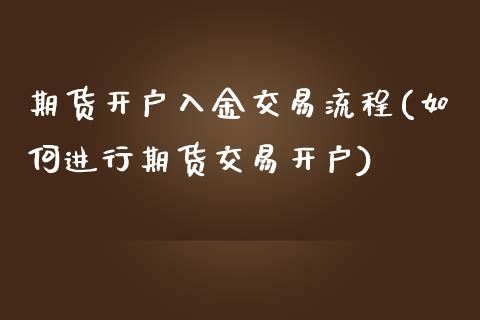 期货开户入金交易流程(如何进行期货交易开户)